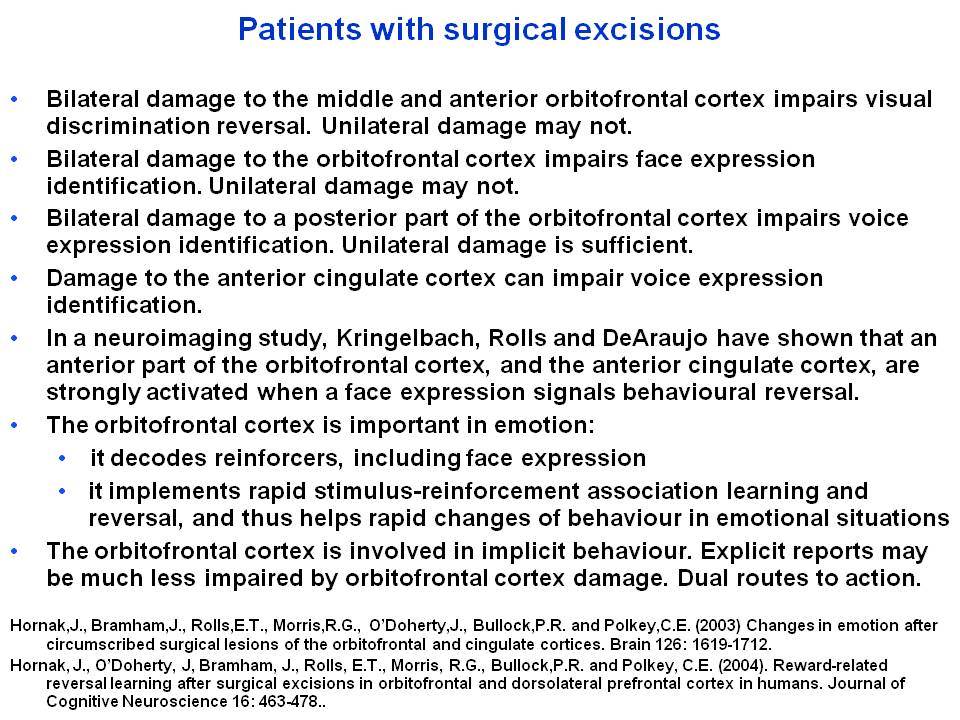 Patients with surgical excisions

• Bilateral damage to the middle and anterior orbitofrontal cortex impairs visual discrimination reversal. Unilateral damage may not.
• Bilateral damage to the orbitofrontal cortex impairs face expression identification. Unilateral damage may not.
• Bilateral damage to a posterior part of the orbitofrontal cortex impairs voice expression identification. Unilateral damage is sufficient.
• Damage to the anterior cingulate cortex can impair voice expression identification.
• In a neuroimaging study, Kringelbach, Rolls and DeAraujo have shown that an anterior part of the orbitofrontal cortex, and the anterior cingulate cortex, are strongly activated when a face expression signals behavioural reversal.
• The orbitofrontal cortex is important in emotion:
  • it decodes reinforcers, including face expression
  • it implements rapid stimulus-reinforcement association learning and reversal, and thus helps rapid changes of behaviour in emotional situations
• The orbitofrontal cortex is involved in implicit behaviour. Explicit reports may be much less impaired by orbitofrontal cortex damage. Dual routes to action.

Hornak,J., Bramham,J., Rolls,E.T., Morris,R.G., O'Doherty,J., Bullock,P.R. and Polkey,C.E. (2003) Changes in emotion after circumscribed surgical lesions of the orbitofrontal and cingulate cortices. Brain 126: 1619-1712.
Hornak, J., O'Doherty, J, Bramham, J., Rolls, E.T., Morris, R.G., Bullock,P.R. and Polkey, C.E. (2004). Reward-related reversal learning after surgical excisions in orbitofrontal and dorsolateral prefrontal cortex in humans. Journal of Cognitive Neuroscience 16: 463-478..